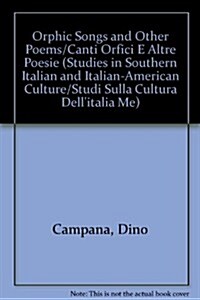 Orphic Songs and Other Poems/Canti Orfici E Altre Poesie (Studies in Southern Italian and Italian-American Culture/Studi Sulla Cultura Dell'italia Me)

Campana, Dino

Note: This is not the actual book cover